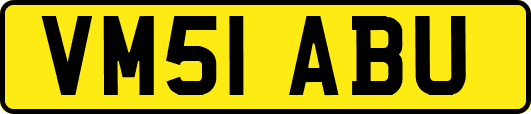 VM51 ABU